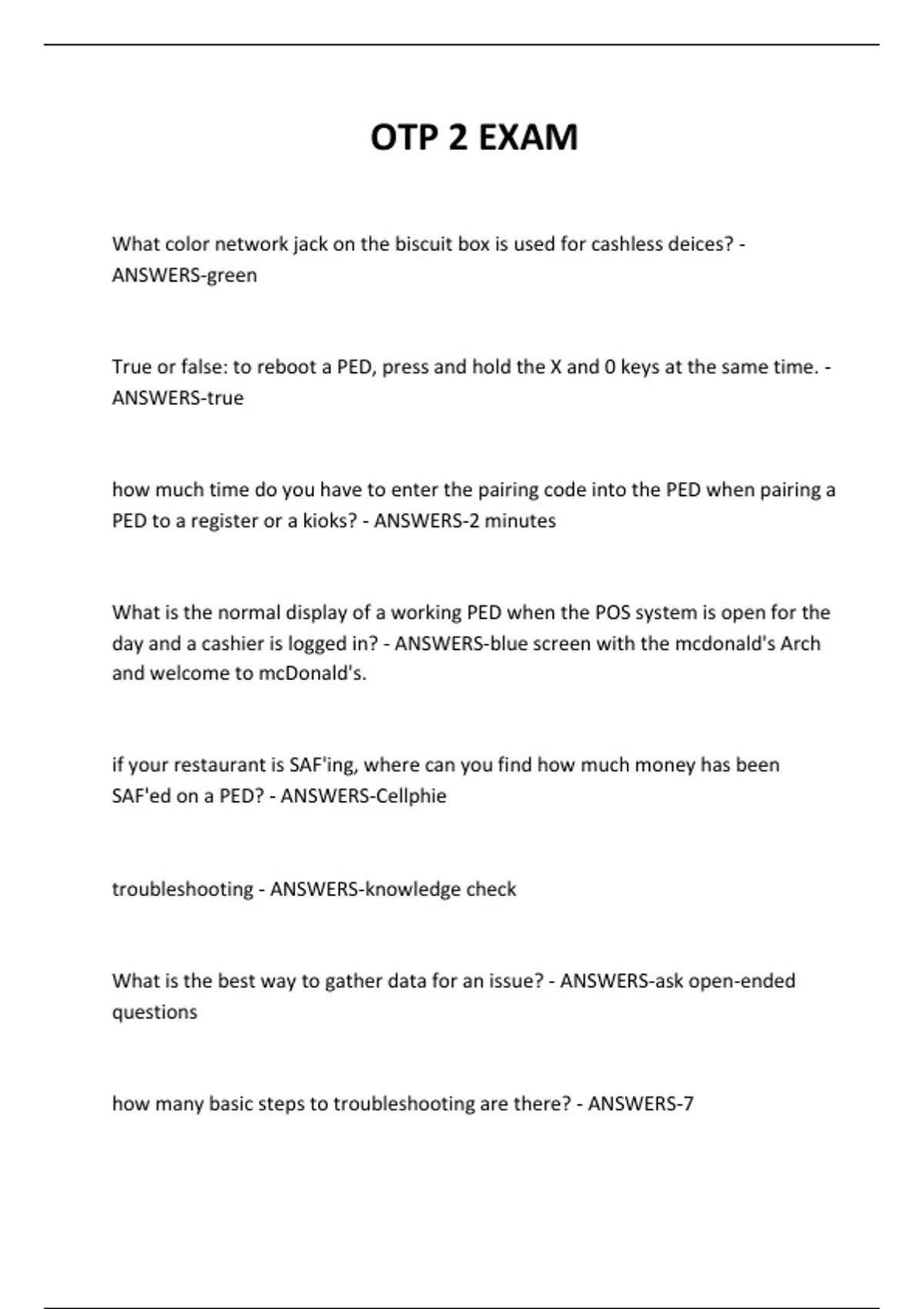 OTP 2 EXAM

What color network jack on the biscuit box is used for cashless deices? - ANSWERS-green

True or false: to reboot a PED, press and hold the X and 0 keys at the same time. - ANSWERS-true

how much time do you have to enter the pairing code into the PED when pairing a PED to a register or a kioks? - ANSWERS-2 minutes

What is the normal display of a working PED when the POS system is open for the day and a cashier is logged in? - ANSWERS-blue screen with the mcdonald's Arch and welcome to mcDonald's.

if your restaurant is SAF'ing, where can you find how much money has been SAF'ed on a PED? - ANSWERS-Cellphie

troubleshooting - ANSWERS-knowledge check

What is the best way to gather data for an issue? - ANSWERS-ask open-ended questions

how many basic steps to troubleshooting are there? - ANSWERS-7